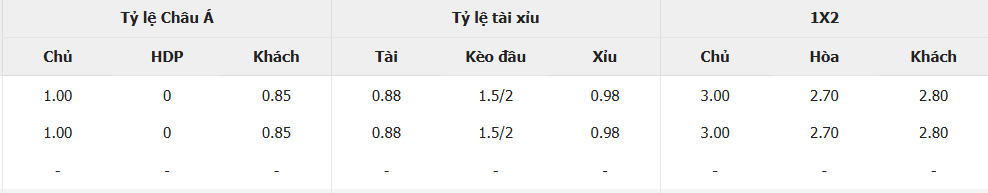 | Tỷ lệ Châu Á | | | Tỷ lệ tài xiu | | | 1X2 | | |
|---|---|---|---|---|---|---|---|---|
| Chủ | HDP | Khách | Tài | Kèo đầu | Xỉu | Chủ | Hòa | Khách |
| 1.00 | 0 | 0.85 | 0.88 | 1.5/2 | 0.98 | 3.00 | 2.70 | 2.80 |
| 1.00 | 0 | 0.85 | 0.88 | 1.5/2 | 0.98 | 3.00 | 2.70 | 2.80 |
| - | - | - | - | - | - | - | - | - |